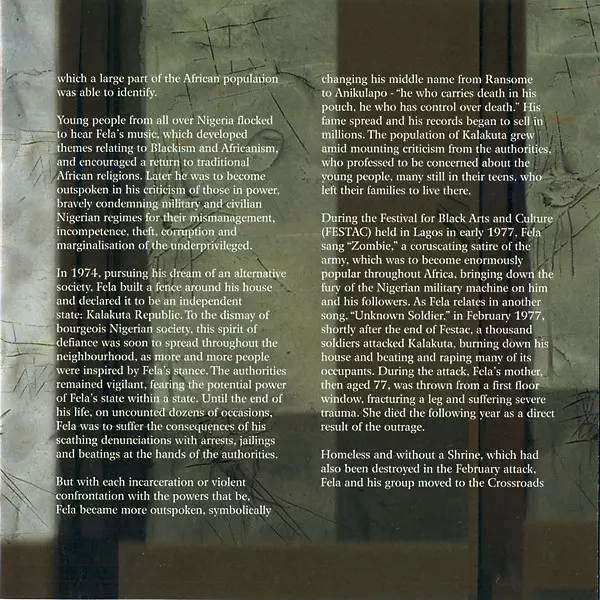 which a large part of the African population was able to identify.

Young people from all over Nigeria flocked to hear Fela's music, which developed themes relating to Blackism and Africanism, and encouraged a return to traditional African religions. Later he was to become outspoken in his criticism of those in power, bravely condemning military and civilian Nigerian regimes for their mismanagement, incompetence, theft, corruption and marginalisation of the underprivileged.

In 1974, pursuing his dream of an alternative society, Fela built a fence around his house and declared it to be an independent state: Kalakuta Republic. To the dismay of bourgeois Nigerian society, this spirit of defiance was soon to spread throughout the neighbourhood, as more and more people were inspired by Fela's stance. The authorities remained vigilant, fearing the potential power of Fela's state within a state. Until the end of his life, on uncounted dozens of occasions, Fela was to suffer the consequences of his scathing denunciations with arrests, jailings and beatings at the hands of the authorities.

But with each incarceration or violent confrontation with the powers that be, Fela became more outspoken, symbolically changing his middle name from Ransome to Anikulapo - "he who carries death in his pouch, he who has control over death." His fame spread and his records began to sell in millions. The population of Kalakuta grew amid mounting criticism from the authorities, who professed to be concerned about the young people, many still in their teens, who left their families to live there.

During the Festival for Black Arts and Culture (FESTAC) held in Lagos in early 1977, Fela sang "Zombie," a coruscating satire of the army, which was to become enormously popular throughout Africa, bringing down the fury of the Nigerian military machine on him and his followers. As Fela relates in another song, "Unknown Soldier," in February 1977, shortly after the end of Festac, a thousand soldiers attacked Kalakuta, burning down his house and beating and raping many of its occupants. During the attack, Fela's mother, then aged 77, was thrown from a first floor window, fracturing a leg and suffering severe trauma. She died the following year as a direct result of the outrage.

Homeless and without a Shrine, which had also been destroyed in the February attack, Fela and his group moved to the Crossroads